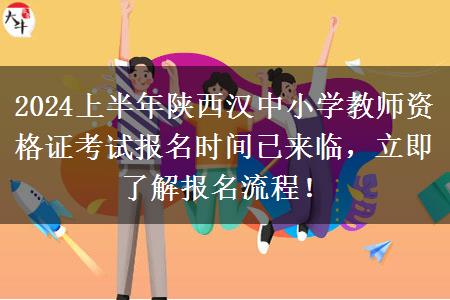 大牛

2024上半年陕西汉中小学教师资格证考试报名时间已来临，立即了解报名流程！